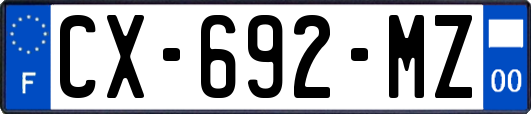 F
CX-692-MZ
00